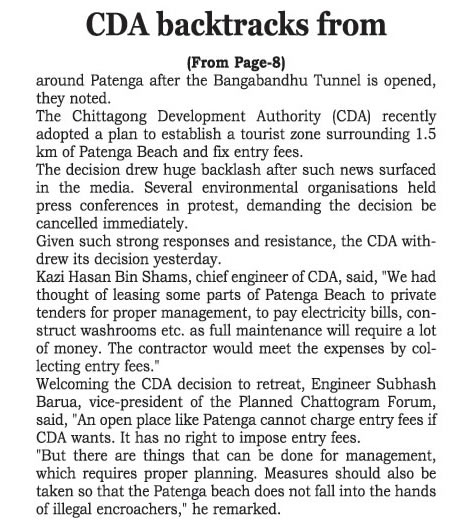 CDA backtracks from

(From Page-8)

around Patenga after the Bangabandhu Tunnel is opened, they noted.

The Chittagong Development Authority (CDA) recently adopted a plan to establish a tourist zone surrounding 1.5 km of Patenga Beach and fix entry fees.

The decision drew huge backlash after such news surfaced in the media. Several environmental organisations held press conferences in protest, demanding the decision be cancelled immediately.

Given such strong responses and resistance, the CDA withdrew its decision yesterday.

Kazi Hasan Bin Shams, chief engineer of CDA, said, "We had thought of leasing some parts of Patenga Beach to private tenders for proper management, to pay electricity bills, construct washrooms etc. as full maintenance will require a lot of money. The contractor would meet the expenses by collecting entry fees."

Welcoming the CDA decision to retreat, Engineer Subhash Barua, vice-president of the Planned Chattogram Forum, said, "An open place like Patenga cannot charge entry fees if CDA wants. It has no right to impose entry fees.

"But there are things that can be done for management, which requires proper planning. Measures should also be taken so that the Patenga beach does not fall into the hands of illegal encroachers," he remarked.